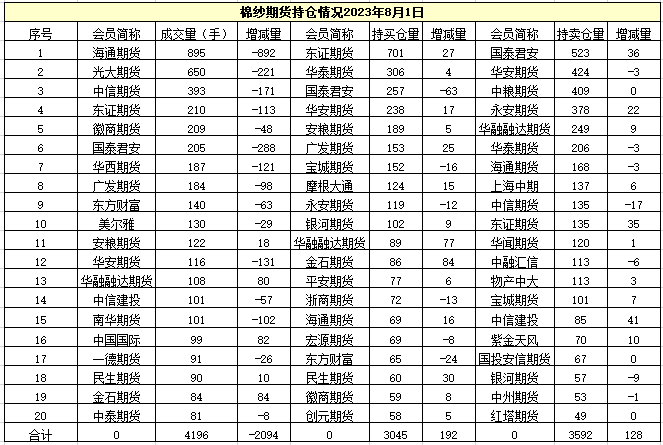 棉纱期货持仓情况2023年8月1日

| 序号 | 会员简称 | 成交量（手） | 增减量 | 会员简称 | 持买仓量 | 增减量 | 会员简称 | 持卖仓量 | 增减量 |
|---|---|---|---|---|---|---|---|---|---|
| 1 | 海通期货 | 895 | -892 | 东证期货 | 701 | 27 | 国泰君安 | 523 | 36 |
| 2 | 光大期货 | 650 | -221 | 华泰期货 | 306 | 4 | 华安期货 | 424 | -3 |
| 3 | 中信期货 | 393 | -171 | 国泰君安 | 257 | -63 | 中粮期货 | 409 | 0 |
| 4 | 东证期货 | 210 | -113 | 华安期货 | 238 | 17 | 永安期货 | 378 | 22 |
| 5 | 徽商期货 | 209 | -48 | 安粮期货 | 189 | 5 | 华融融达期货 | 249 | 9 |
| 6 | 国泰君安 | 205 | -288 | 广发期货 | 153 | 25 | 华泰期货 | 206 | -3 |
| 7 | 华西期货 | 187 | -121 | 宝城期货 | 152 | -16 | 海通期货 | 168 | -3 |
| 8 | 广发期货 | 184 | -98 | 摩根大通 | 124 | 15 | 上海中期 | 137 | 6 |
| 9 | 东方财富 | 140 | -63 | 永安期货 | 119 | -12 | 中信期货 | 135 | -17 |
| 10 | 美尔雅 | 130 | -29 | 银河期货 | 102 | 9 | 东证期货 | 135 | 35 |
| 11 | 安粮期货 | 122 | 18 | 华融融达期货 | 89 | 77 | 华闻期货 | 120 | 1 |
| 12 | 华安期货 | 116 | -131 | 金石期货 | 86 | 84 | 中融汇信 | 113 | -6 |
| 13 | 华融融达期货 | 108 | 80 | 平安期货 | 77 | 6 | 物产中大 | 113 | 3 |
| 14 | 中信建投 | 101 | -57 | 浙商期货 | 72 | -13 | 宝城期货 | 101 | 7 |
| 15 | 南华期货 | 101 | -102 | 海通期货 | 69 | 16 | 中信建投 | 85 | 41 |
| 16 | 中国国际 | 99 | 82 | 宏源期货 | 69 | -8 | 紫金天风 | 70 | 10 |
| 17 | 一德期货 | 91 | -26 | 东方财富 | 65 | -24 | 国投安信期货 | 67 | 0 |
| 18 | 民生期货 | 90 | 10 | 民生期货 | 60 | 30 | 银河期货 | 57 | -9 |
| 19 | 金石期货 | 84 | 84 | 徽商期货 | 59 | 8 | 中州期货 | 53 | -1 |
| 20 | 中泰期货 | 81 | -8 | 创元期货 | 58 | 5 | 红塔期货 | 49 | 0 |
| 合计 | 0 | 4196 | -2094 | 0 | 3045 | 192 | 0 | 3592 | 128 |